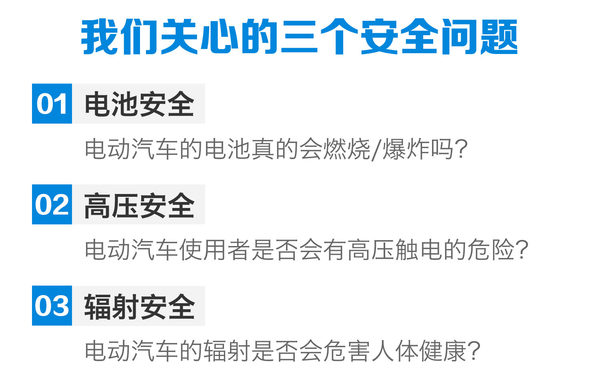 我们关心的三个安全问题

01 电池安全

电动汽车的电池真的会燃烧/爆炸吗？

02 高压安全

电动汽车使用者是否会有高压触电的危险？

03 辐射安全

电动汽车的辐射是否会危害人体健康？